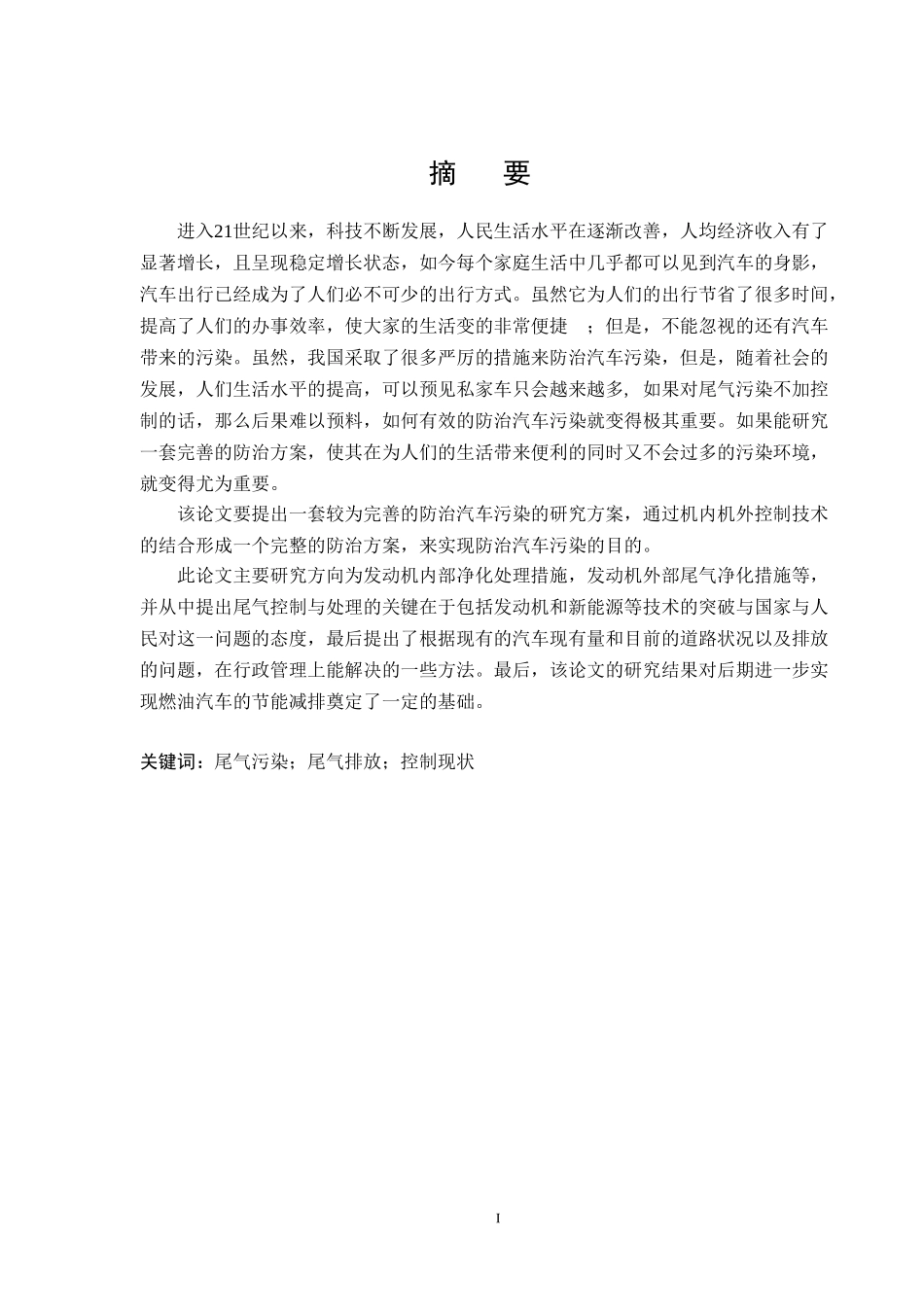 摘　要

进入21世纪以来，科技不断发展，人民生活水平在逐渐改善，人均经济收入有了显著增长，且呈现稳定增长状态，如今每个家庭生活中几乎都可以见到汽车的身影，汽车出行已经成为了人们必不可少的出行方式。虽然它为人们的出行节省了很多时间，提高了人们的办事效率，使大家的生活变的非常便捷　；但是，不能忽视的还有汽车带来的污染。虽然，我国采取了很多严厉的措施来防治汽车污染，但是，随着社会的发展，人们生活水平的提高，可以预见私家车只会越来越多，如果对尾气污染不加控制的话，那么后果难以预料，如何有效的防治汽车污染就变得极其重要。如果能研究一套完善的防治方案，使其在为人们的生活带来便利的同时又不会过多的污染环境，就变得尤为重要。

该论文要提出一套较为完善的防治汽车污染的研究方案，通过机内机外控制技术的结合形成一个完整的防治方案，来实现防治汽车污染的目的。

此论文主要研究方向为发动机内部净化处理措施，发动机外部尾气净化措施等，并从中提出尾气控制与处理的关键在于包括发动机和新能源等技术的突破与国家与人民对这一问题的态度，最后提出了根据现有的汽车现有量和目前的道路状况以及排放的问题，在行政管理上能解决的一些方法。最后，该论文的研究结果对后期进一步实现燃油汽车的节能减排奠定了一定的基础。

关键词：尾气污染；尾气排放；控制现状

I